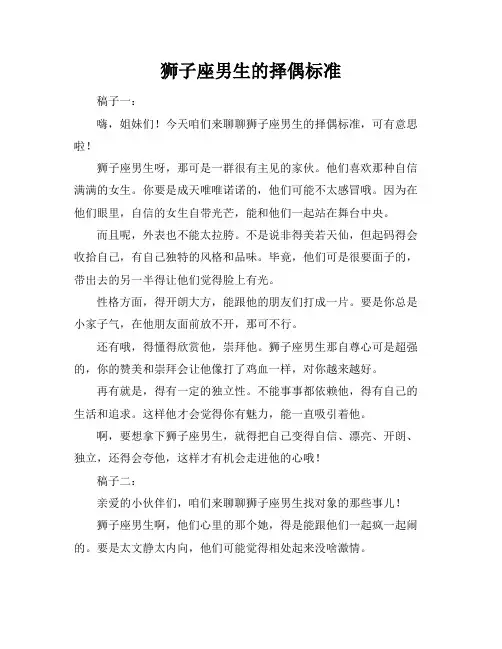 狮子座男生的择偶标准

稿子一：

嗨，姐妹们！今天咱们来聊聊狮子座男生的择偶标准，可有意思啦！

狮子座男生呀，那可是一群很有主见的家伙。他们喜欢那种自信满满的女生。你要是成天唯唯诺诺的，他们可能不太感冒哦。因为在他们眼里，自信的女生自带光芒，能和他们一起站在舞台中央。

而且呢，外表也不能太拉胯。不是说非得美若天仙，但起码得会收拾自己，有自己独特的风格和品味。毕竟，他们可是很要面子的，带出去的另一半得让他们觉得脸上有光。

性格方面，得开朗大方，能跟他的朋友们打成一片。要是你总是小家子气，在他朋友面前放不开，那可不行。

还有哦，得懂得欣赏他，崇拜他。狮子座男生那自尊心可是超强的，你的赞美和崇拜会让他像打了鸡血一样，对你越来越好。

再有就是，得有一定的独立性。不能事事都依赖他，得有自己的生活和追求。这样他才会觉得你有魅力，能一直吸引着他。

啊，要想拿下狮子座男生，就得把自己变得自信、漂亮、开朗、独立，还得会夸他，这样才有机会走进他的心哦！

稿子二：

亲爱的小伙伴们，咱们来聊聊狮子座男生找对象的那些事儿！

狮子座男生啊，他们心里的那个她，得是能跟他们一起疯一起闹的。要是太文静太内向，他们可能觉得相处起来没啥激情。